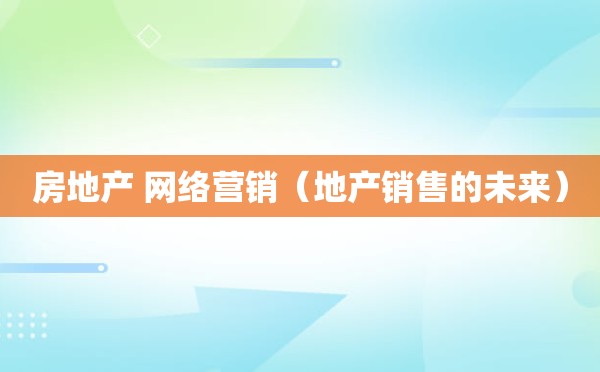 房地产 网络营销（地产销售的未来）